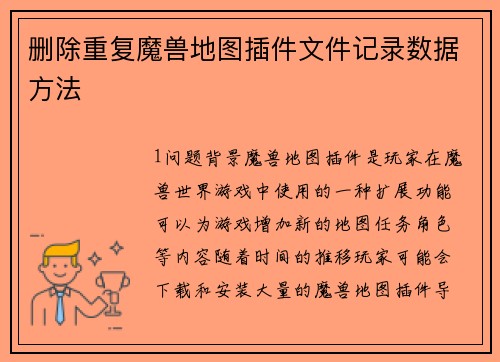 删除重复魔兽地图插件文件记录数据方法

1问题背景魔兽地图插件是玩家在魔兽世界游戏中使用的一种扩展功能可以为游戏增加新的地图任务角色等内容随着时间的推移玩家可能会下载和安装大量的魔兽地图插件导